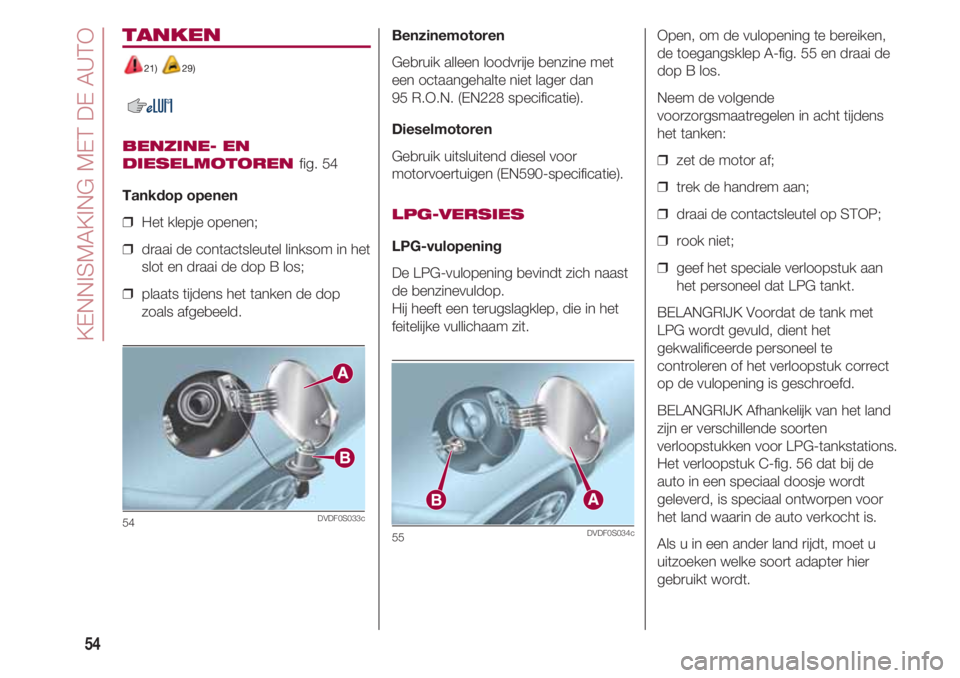 KENNISMAKING MET DE AUTO

TANKEN

21) 29)

BENZINE- EN DIESELMOTOREN fig. 54

Tankdop openen

❒ Het klepje openen;

❒ draai de contactsleutel linksom in het slot en draai de dop B los;

❒ plaats tijdens het tanken de dop zoals afgebeeld.

A

B

54 DVDF0S033c

Benzinemotoren

Gebruik alleen loodvrije benzine met een octaangehalte niet lager dan 95 R.O.N. (EN228 specificatie).

Dieselmotoren

Gebruik uitsluitend diesel voor motorvoertuigen (EN590-specificatie).

LPG-VERSIES

LPG-vulopening

De LPG-vulopening bevindt zich naast de benzinevuldop.
Hij heeft een terugslagklep, die in het feitelijke vullichaam zit.

B A

55 DVDF0S034c

Open, om de vulopening te bereiken, de toegangsklep A-fig. 55 en draai de dop B los.

Neem de volgende voorzorgsmaatregelen in acht tijdens het tanken:

❒ zet de motor af;

❒ trek de handrem aan;

❒ draai de contactsleutel op STOP;

❒ rook niet;

❒ geef het speciale verloopstuk aan het personeel dat LPG tankt.

BELANGRIJK Voordat de tank met LPG wordt gevuld, dient het gekwalificeerde personeel te controleren of het verloopstuk correct op de vulopening is geschroefd.

BELANGRIJK Afhankelijk van het land zijn er verschillende soorten verloopstukken voor LPG-tankstations. Het verloopstuk C-fig. 56 dat bij de auto in een speciaal doosje wordt geleverd, is speciaal ontworpen voor het land waarin de auto verkocht is.

Als u in een ander land rijdt, moet u uitzoeken welke soort adapter hier gebruikt wordt.

54

carmanualsonline.info